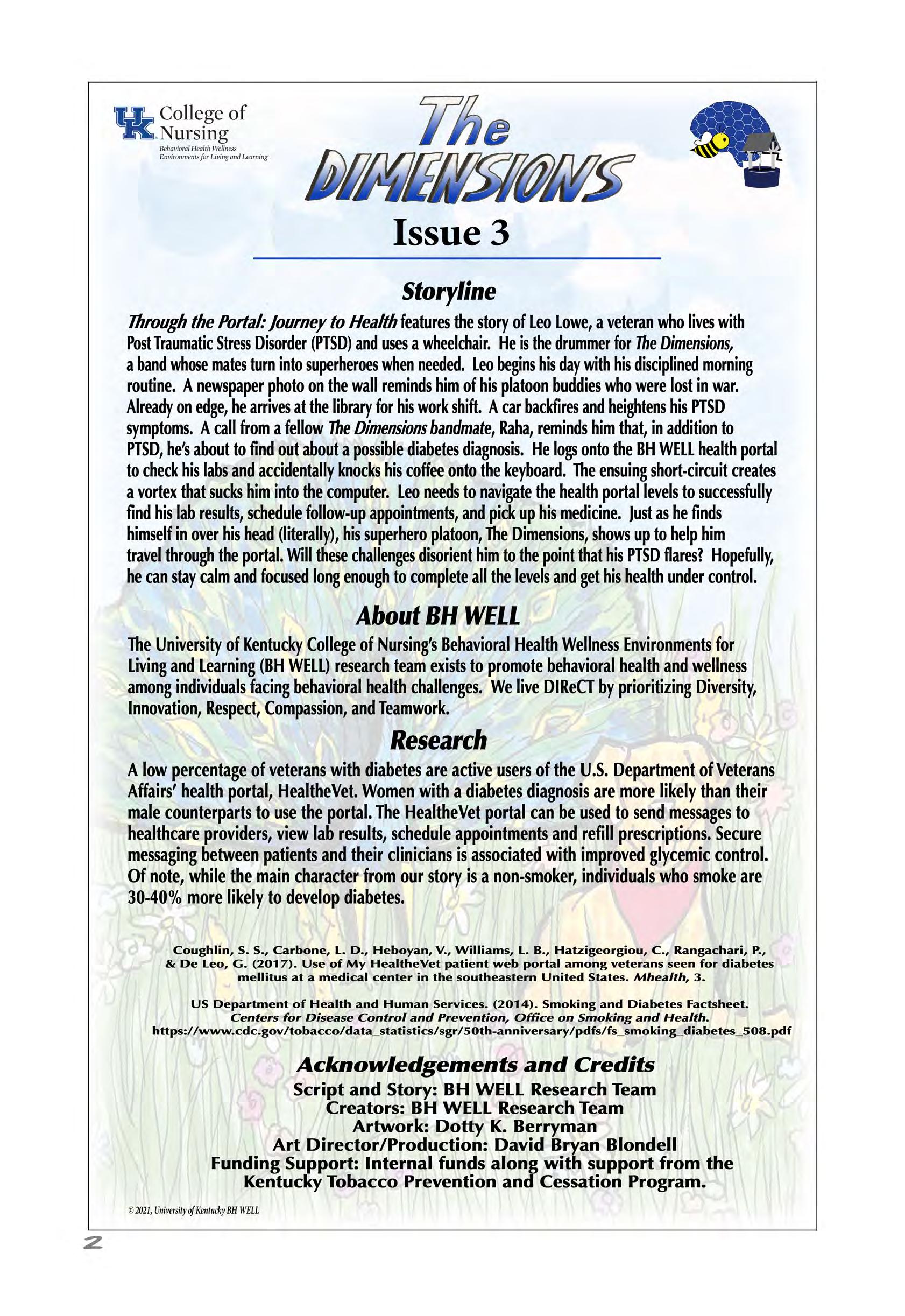 UK College of Nursing
Behavioral Health Wellness Environments for Living and Learning

The DIMENSIONS

Issue 3

Storyline

Through the Portal: Journey to Health features the story of Leo Lowe, a veteran who lives with Post Traumatic Stress Disorder (PTSD) and uses a wheelchair. He is the drummer for The Dimensions, a band whose mates turn into superheroes when needed. Leo begins his day with his disciplined morning routine. A newspaper photo on the wall reminds him of his platoon buddies who were lost in war. Already on edge, he arrives at the library for his work shift. A car backfires and heightens his PTSD symptoms. A call from a fellow The Dimensions bandmate, Raha, reminds him that, in addition to PTSD, he's about to find out about a possible diabetes diagnosis. He logs onto the BH WELL health portal to check his labs and accidentally knocks his coffee onto the keyboard. The ensuing short-circuit creates a vortex that sucks him into the computer. Leo needs to navigate the health portal levels to successfully find his lab results, schedule follow-up appointments, and pick up his medicine. Just as he finds himself in over his head (literally), his superhero platoon, The Dimensions, shows up to help him travel through the portal. Will these challenges disorient him to the point that his PTSD flares? Hopefully, he can stay calm and focused long enough to complete all the levels and get his health under control.

About BH WELL

The University of Kentucky College of Nursing's Behavioral Health Wellness Environments for Living and Learning (BH WELL) research team exists to promote behavioral health and wellness among individuals facing behavioral health challenges. We live DIReCT by prioritizing Diversity, Innovation, Respect, Compassion, and Teamwork.

Research

A low percentage of veterans with diabetes are active users of the U.S. Department of Veterans Affairs' health portal, HealtheVet. Women with a diabetes diagnosis are more likely than their male counterparts to use the portal. The HealtheVet portal can be used to send messages to healthcare providers, view lab results, schedule appointments and refill prescriptions. Secure messaging between patients and their clinicians is associated with improved glycemic control. Of note, while the main character from our story is a non-smoker, individuals who smoke are 30-40% more likely to develop diabetes.

Coughlin, S. S., Carbone, L. D., Heboyan, V., Williams, L. B., Hatzigeorgiou, C., Rangachari, P., & De Leo, G. (2017). Use of My HealtheVet patient web portal among veterans seen for diabetes mellitus at a medical center in the southeastern United States. Mhealth, 3.

US Department of Health and Human Services. (2014). Smoking and Diabetes Factsheet. Centers for Disease Control and Prevention, Office on Smoking and Health. https://www.cdc.gov/tobacco/data_statistics/sgr/50th-anniversary/pdfs/fs_smoking_diabetes_508.pdf

Acknowledgements and Credits
Script and Story: BH WELL Research Team
Creators: BH WELL Research Team
Artwork: Dotty K. Berryman
Art Director/Production: David Bryan Blondell
Funding Support: Internal funds along with support from the Kentucky Tobacco Prevention and Cessation Program.

© 2021, University of Kentucky BH WELL

2